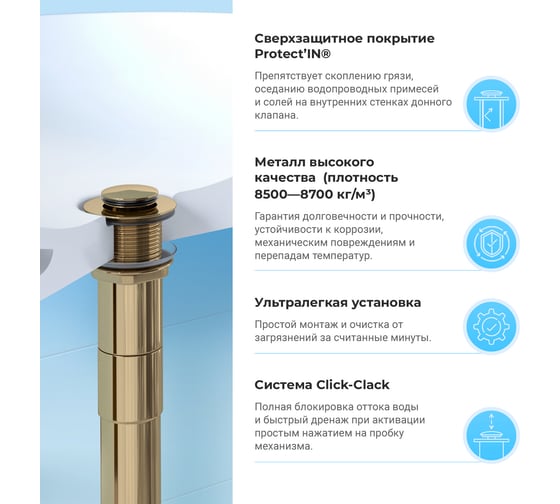 Сверхзащитное покрытие Protect'IN®

Препятствует скоплению грязи, оседанию водопроводных примесей и солей на внутренних стенках донного клапана.

Металл высокого качества (плотность 8500—8700 кг/м³)

Гарантия долговечности и прочности, устойчивости к коррозии, механическим повреждениям и перепадам температур.

Ультралегкая установка

Простой монтаж и очистка от загрязнений за считанные минуты.

Система Click-Clack

Полная блокировка оттока воды и быстрый дренаж при активации простым нажатием на пробку механизма.